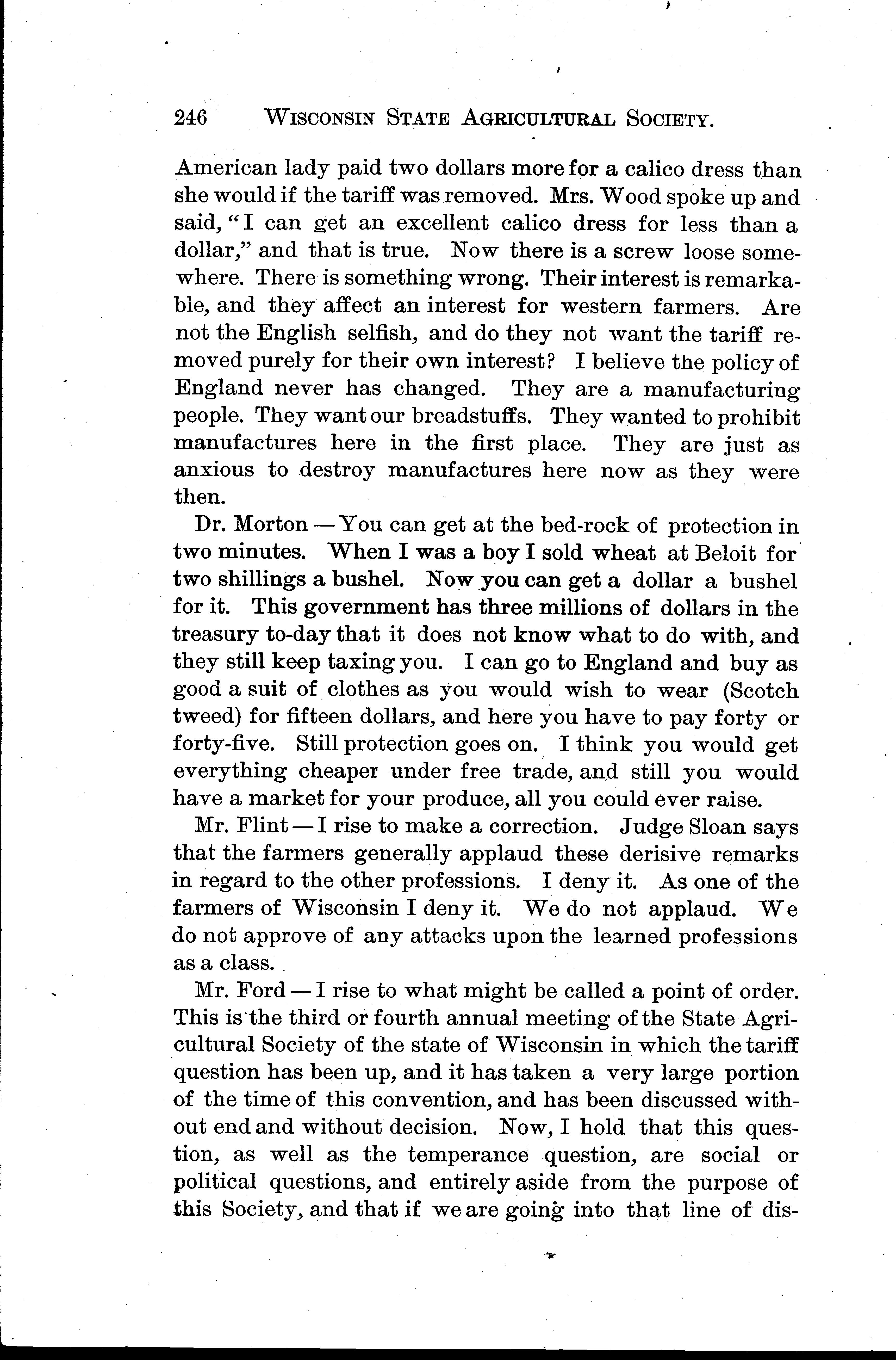 246 WISCONSIN STATE AGRICULTURAL SOCIETY.

American lady paid two dollars more for a calico dress than she would if the tariff was removed. Mrs. Wood spoke up and said, "I can get an excellent calico dress for less than a dollar," and that is true. Now there is a screw loose somewhere. There is something wrong. Their interest is remarkable, and they affect an interest for western farmers. Are not the English selfish, and do they not want the tariff removed purely for their own interest? I believe the policy of England never has changed. They are a manufacturing people. They want our breadstuffs. They wanted to prohibit manufactures here in the first place. They are just as anxious to destroy manufactures here now as they were then.

Dr. Morton — You can get at the bed-rock of protection in two minutes. When I was a boy I sold wheat at Beloit for two shillings a bushel. Now you can get a dollar a bushel for it. This government has three millions of dollars in the treasury to-day that it does not know what to do with, and they still keep taxing you. I can go to England and buy as good a suit of clothes as you would wish to wear (Scotch tweed) for fifteen dollars, and here you have to pay forty or forty-five. Still protection goes on. I think you would get everything cheaper under free trade, and still you would have a market for your produce, all you could ever raise.

Mr. Flint — I rise to make a correction. Judge Sloan says that the farmers generally applaud these derisive remarks in regard to the other professions. I deny it. As one of the farmers of Wisconsin I deny it. We do not applaud. We do not approve of any attacks upon the learned professions as a class.

Mr. Ford — I rise to what might be called a point of order. This is the third or fourth annual meeting of the State Agricultural Society of the state of Wisconsin in which the tariff question has been up, and it has taken a very large portion of the time of this convention, and has been discussed without end and without decision. Now, I hold that this question, as well as the temperance question, are social or political questions, and entirely aside from the purpose of this Society, and that if we are going into that line of dis-